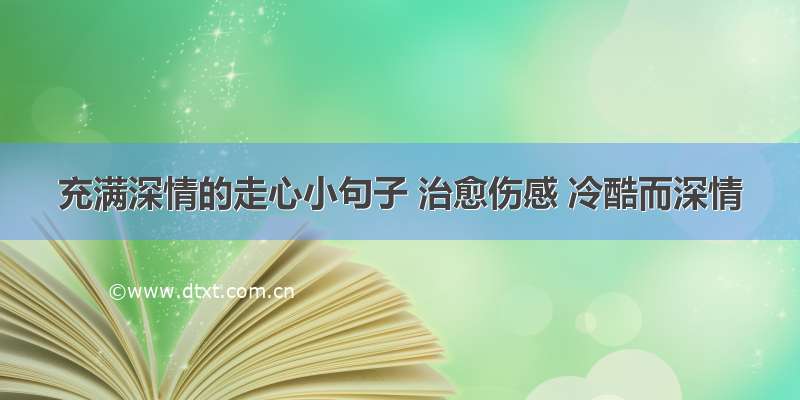 充满深情的走心小句子 治愈伤感 冷酷而深情

©www.dtxt.com.cn